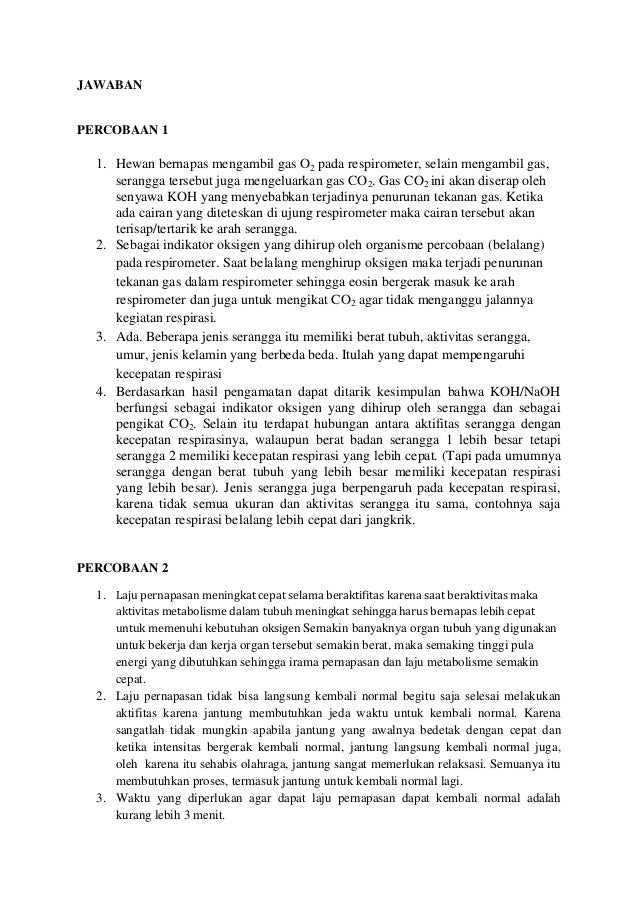 JAWABAN

PERCOBAAN 1

1. Hewan bernapas mengambil gas $O_2$ pada respirometer, selain mengambil gas, serangga tersebut juga mengeluarkan gas $CO_2$. Gas $CO_2$ ini akan diserap oleh senyawa KOH yang menyebabkan terjadinya penurunan tekanan gas. Ketika ada cairan yang diteteskan di ujung respirometer maka cairan tersebut akan terisap/tertarik ke arah serangga.
2. Sebagai indikator oksigen yang dihirup oleh organisme percobaan (belalang) pada respirometer. Saat belalang menghirup oksigen maka terjadi penurunan tekanan gas dalam respirometer sehingga eosin bergerak masuk ke arah respirometer dan juga untuk mengikat $CO_2$ agar tidak menganggu jalannya kegiatan respirasi.
3. Ada. Beberapa jenis serangga itu memiliki berat tubuh, aktivitas serangga, umur, jenis kelamin yang berbeda beda. Itulah yang dapat mempengaruhi kecepatan respirasi
4. Berdasarkan hasil pengamatan dapat ditarik kesimpulan bahwa KOH/NaOH berfungsi sebagai indikator oksigen yang dihirup oleh serangga dan sebagai pengikat $CO_2$. Selain itu terdapat hubungan antara aktifitas serangga dengan kecepatan respirasinya, walaupun berat badan serangga 1 lebih besar tetapi serangga 2 memiliki kecepatan respirasi yang lebih cepat. (Tapi pada umumnya serangga dengan berat tubuh yang lebih besar memiliki kecepatan respirasi yang lebih besar). Jenis serangga juga berpengaruh pada kecepatan respirasi, karena tidak semua ukuran dan aktivitas serangga itu sama, contohnya saja kecepatan respirasi belalang lebih cepat dari jangkrik.

PERCOBAAN 2

1. Laju pernapasan meningkat cepat selama beraktifitas karena saat beraktivitas maka aktivitas metabolisme dalam tubuh meningkat sehingga harus bernapas lebih cepat untuk memenuhi kebutuhan oksigen Semakin banyaknya organ tubuh yang digunakan untuk bekerja dan kerja organ tersebut semakin berat, maka semaking tinggi pula energi yang dibutuhkan sehingga irama pernapasan dan laju metabolisme semakin cepat.
2. Laju pernapasan tidak bisa langsung kembali normal begitu saja selesai melakukan aktifitas karena jantung membutuhkan jeda waktu untuk kembali normal. Karena sangatlah tidak mungkin apabila jantung yang awalnya bedetak dengan cepat dan ketika intensitas bergerak kembali normal, jantung langsung kembali normal juga, oleh karena itu sehabis olahraga, jantung sangat memerlukan relaksasi. Semuanya itu membutuhkan proses, termasuk jantung untuk kembali normal lagi.
3. Waktu yang diperlukan agar dapat laju pernapasan dapat kembali normal adalah kurang lebih 3 menit.